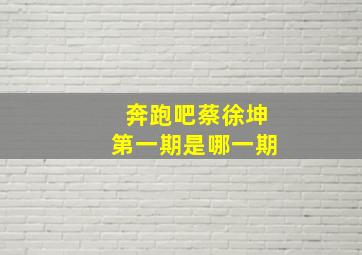 奔跑吧蔡徐坤
第一期是哪一期